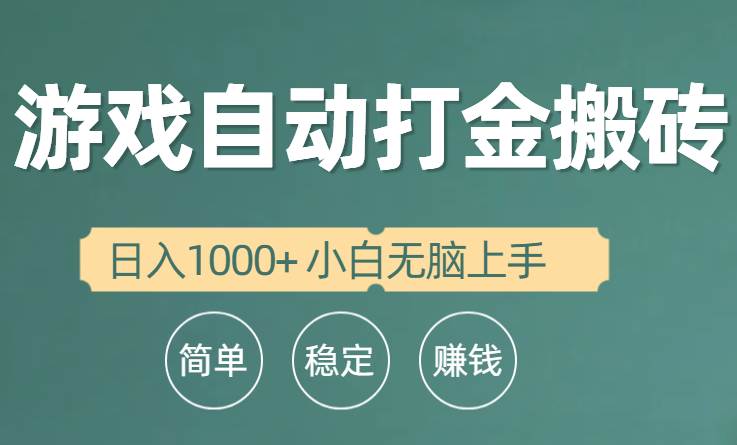 游戏自动打金搬砖

日入1000+ 小白无脑上手

简单 稳定 赚钱